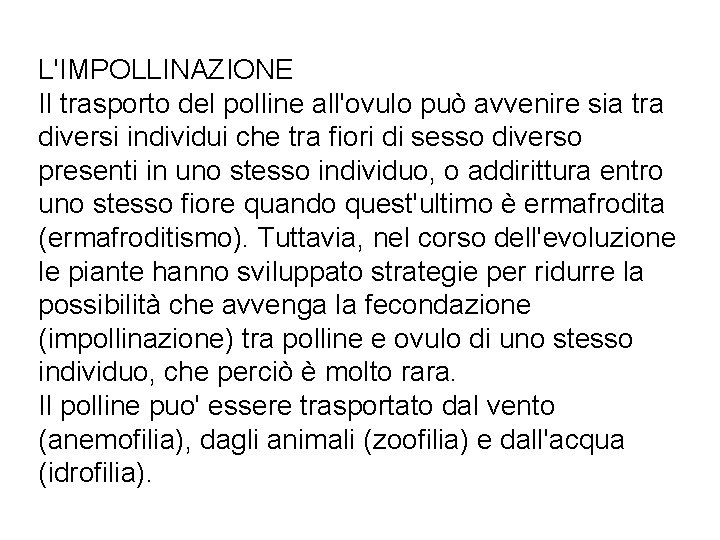 L'IMPOLLINAZIONE
Il trasporto del polline all'ovulo può avvenire sia tra diversi individui che tra fiori di sesso diverso presenti in uno stesso individuo, o addirittura entro uno stesso fiore quando quest'ultimo è ermafrodita (ermafroditismo). Tuttavia, nel corso dell'evoluzione le piante hanno sviluppato strategie per ridurre la possibilità che avvenga la fecondazione (impollinazione) tra polline e ovulo di uno stesso individuo, che perciò è molto rara.
Il polline puo' essere trasportato dal vento (anemofilia), dagli animali (zoofilia) e dall'acqua (idrofilia).